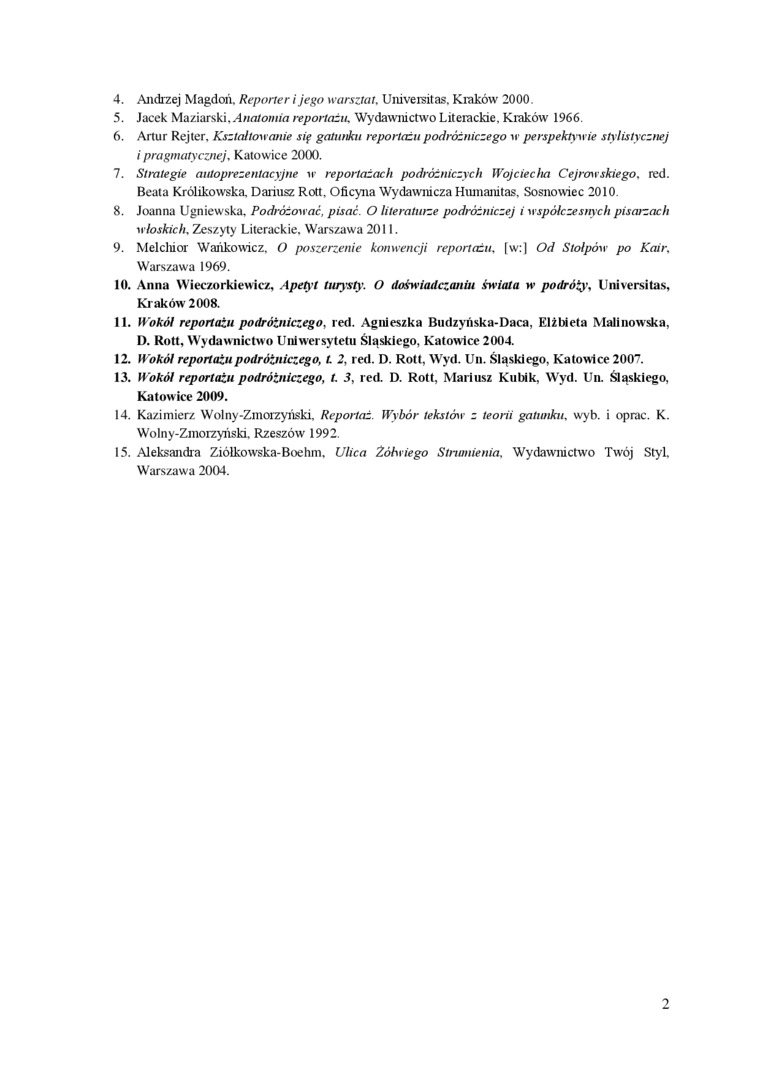 4. Andrzej Magdoń, Reporter i jego warsztat, Universitas, Kraków 2000.
5. Jacek Maziarski, Anatomia reportażu, Wydawnictwo Literackie, Kraków 1966.
6. Artur Rejter, Kształtowanie się gatunku reportażu podróżniczego w perspektywie stylistycznej i pragmatycznej, Katowice 2000.
7. Strategie autoprezentacyjne w reportażach podróżniczych Wojciecha Cejrowskiego, red. Beata Królikowska, Dariusz Rott, Oficyna Wydawnicza Humanitas, Sosnowiec 2010.
8. Joanna Ugniewska, Podróżować, pisać. O literaturze podróżniczej i współczesnych pisarzach włoskich, Zeszyty Literackie, Warszawa 2011.
9. Melchior Wańkowicz, O poszerzenie konwencji reportażu, [w:] Od Stołpów po Kair, Warszawa 1969.
10. Anna Wieczorkiewicz, Apetyt turysty. O doświadczaniu świata w podróży, Universitas, Kraków 2008.
11. Wokół reportażu podróżniczego, red. Agnieszka Budzyńska-Daca, Elżbieta Malinowska, D. Rott, Wydawnictwo Uniwersytetu Śląskiego, Katowice 2004.
12. Wokół reportażu podróżniczego, t. 2, red. D. Rott, Wyd. Un. Śląskiego, Katowice 2007.
13. Wokół reportażu podróżniczego, t. 3, red. D. Rott, Mariusz Kubik, Wyd. Un. Śląskiego, Katowice 2009.
14. Kazimierz Wolny-Zmorzyński, Reportaż. Wybór tekstów z teorii gatunku, wyb. i oprac. K. Wolny-Zmorzyński, Rzeszów 1992.
15. Aleksandra Ziółkowska-Boehm, Ulica Żółwiego Strumienia, Wydawnictwo Twój Styl, Warszawa 2004.

2